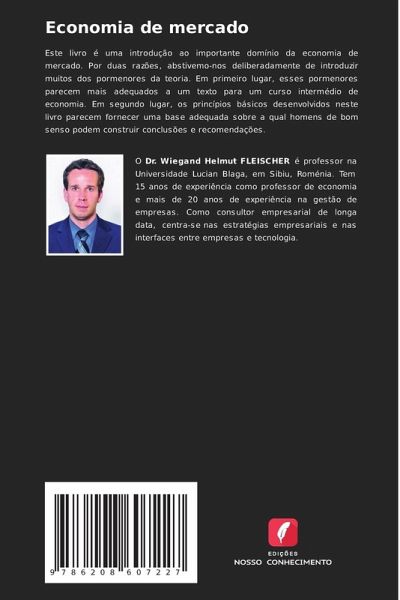 Economia de mercado

Este livro é uma introdução ao importante domínio da economia de mercado. Por duas razões, abstivemo-nos deliberadamente de introduzir muitos dos pormenores da teoria. Em primeiro lugar, esses pormenores parecem mais adequados a um texto para um curso intermédio de economia. Em segundo lugar, os princípios básicos desenvolvidos neste livro parecem fornecer uma base adequada sobre a qual homens de bom senso podem construir conclusões e recomendações.

O Dr. Wiegand Helmut FLEISCHER é professor na Universidade Lucian Blaga, em Sibiu, Roménia. Tem 15 anos de experiência como professor de economia e mais de 20 anos de experiência na gestão de empresas. Como consultor empresarial de longa data, centra-se nas estratégias empresariais e nas interfaces entre empresas e tecnologia.

9 786208 607227

EDIÇÕES
NOSSO CONHECIMENTO